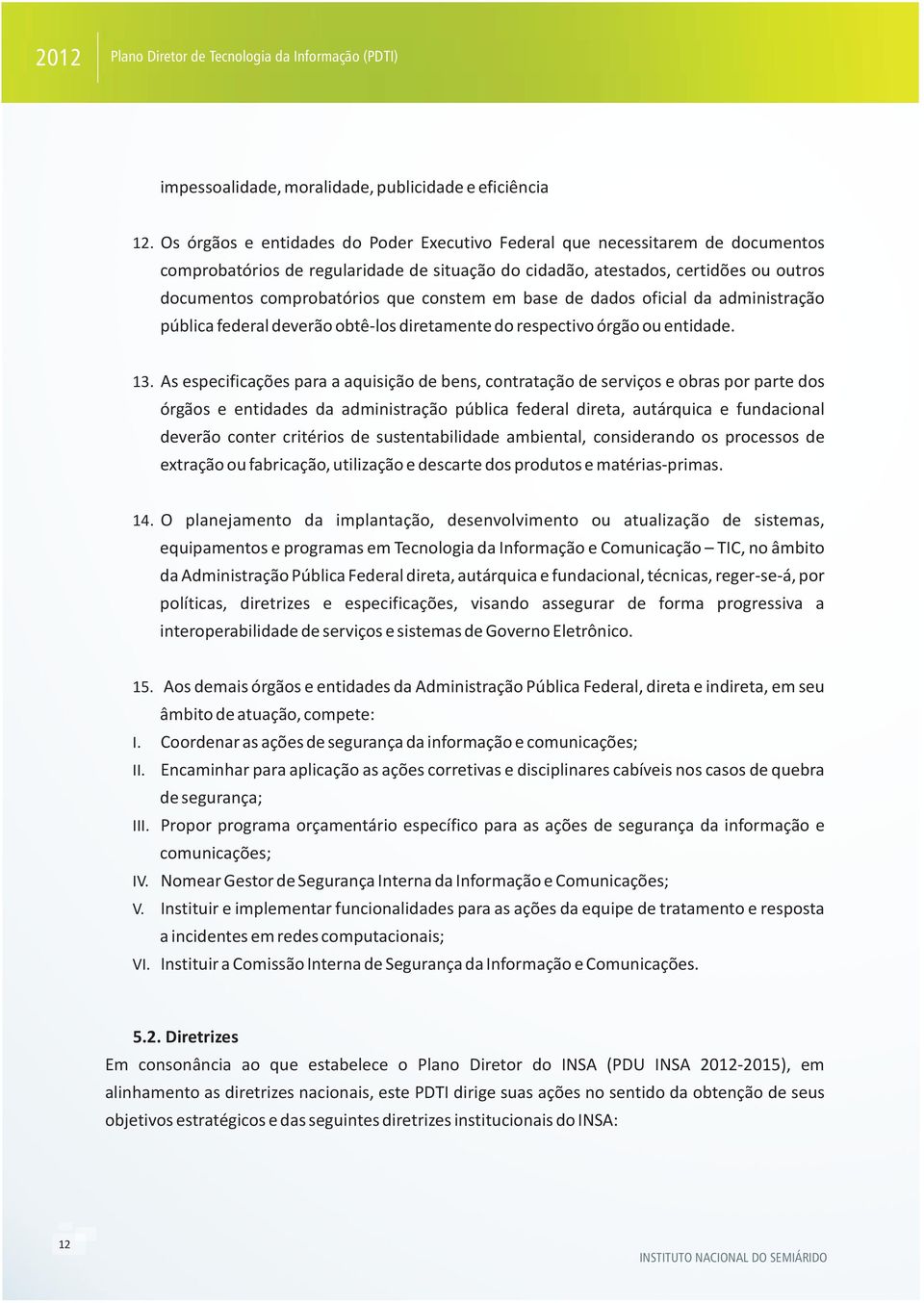 2012 Plano Diretor de Tecnologia da Informação (PDTI)

impessoalidade, moralidade, publicidade e eficiência

12. Os órgãos e entidades do Poder Executivo Federal que necessitarem de documentos comprobatórios de regularidade de situação do cidadão, atestados, certidões ou outros documentos comprobatórios que constem em base de dados oficial da administração pública federal deverão obtê-los diretamente do respectivo órgão ou entidade.

13. As especificações para a aquisição de bens, contratação de serviços e obras por parte dos órgãos e entidades da administração pública federal direta, autárquica e fundacional deverão conter critérios de sustentabilidade ambiental, considerando os processos de extração ou fabricação, utilização e descarte dos produtos e matérias-primas.

14. O planejamento da implantação, desenvolvimento ou atualização de sistemas, equipamentos e programas em Tecnologia da Informação e Comunicação – TIC, no âmbito da Administração Pública Federal direta, autárquica e fundacional, técnicas, reger-se-á, por políticas, diretrizes e especificações, visando assegurar de forma progressiva a interoperabilidade de serviços e sistemas de Governo Eletrônico.

15. Aos demais órgãos e entidades da Administração Pública Federal, direta e indireta, em seu âmbito de atuação, compete:
I. Coordenar as ações de segurança da informação e comunicações;
II. Encaminhar para aplicação as ações corretivas e disciplinares cabíveis nos casos de quebra de segurança;
III. Propor programa orçamentário específico para as ações de segurança da informação e comunicações;
IV. Nomear Gestor de Segurança Interna da Informação e Comunicações;
V. Instituir e implementar funcionalidades para as ações da equipe de tratamento e resposta a incidentes em redes computacionais;
VI. Instituir a Comissão Interna de Segurança da Informação e Comunicações.

5.2. Diretrizes
Em consonância ao que estabelece o Plano Diretor do INSA (PDU INSA 2012-2015), em alinhamento as diretrizes nacionais, este PDTI dirige suas ações no sentido da obtenção de seus objetivos estratégicos e das seguintes diretrizes institucionais do INSA:

12

INSTITUTO NACIONAL DO SEMIÁRIDO